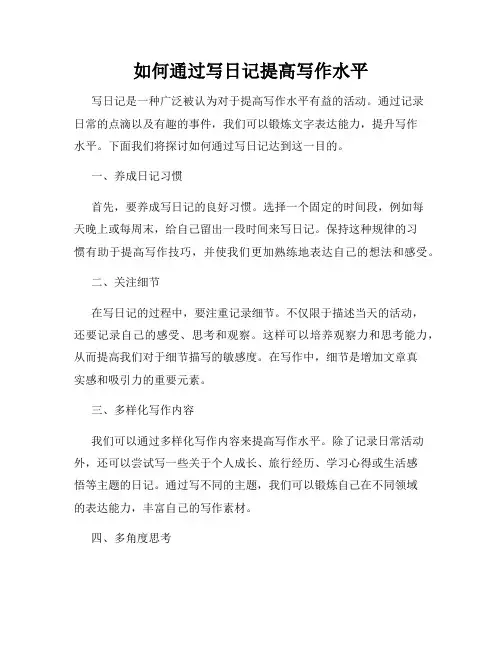 如何通过写日记提高写作水平

写日记是一种广泛被认为对于提高写作水平有益的活动。通过记录日常的点滴以及有趣的事件，我们可以锻炼文字表达能力，提升写作水平。下面我们将探讨如何通过写日记达到这一目的。

一、养成日记习惯

首先，要养成写日记的良好习惯。选择一个固定的时间段，例如每天晚上或每周末，给自己留出一段时间来写日记。保持这种规律的习惯有助于提高写作技巧，并使我们更加熟练地表达自己的想法和感受。

二、关注细节

在写日记的过程中，要注重记录细节。不仅限于描述当天的活动，还要记录自己的感受、思考和观察。这样可以培养观察力和思考能力，从而提高我们对于细节描写的敏感度。在写作中，细节是增加文章真实感和吸引力的重要元素。

三、多样化写作内容

我们可以通过多样化写作内容来提高写作水平。除了记录日常活动外，还可以尝试写一些关于个人成长、旅行经历、学习心得或生活感悟等主题的日记。通过写不同的主题，我们可以锻炼自己在不同领域的表达能力，丰富自己的写作素材。

四、多角度思考